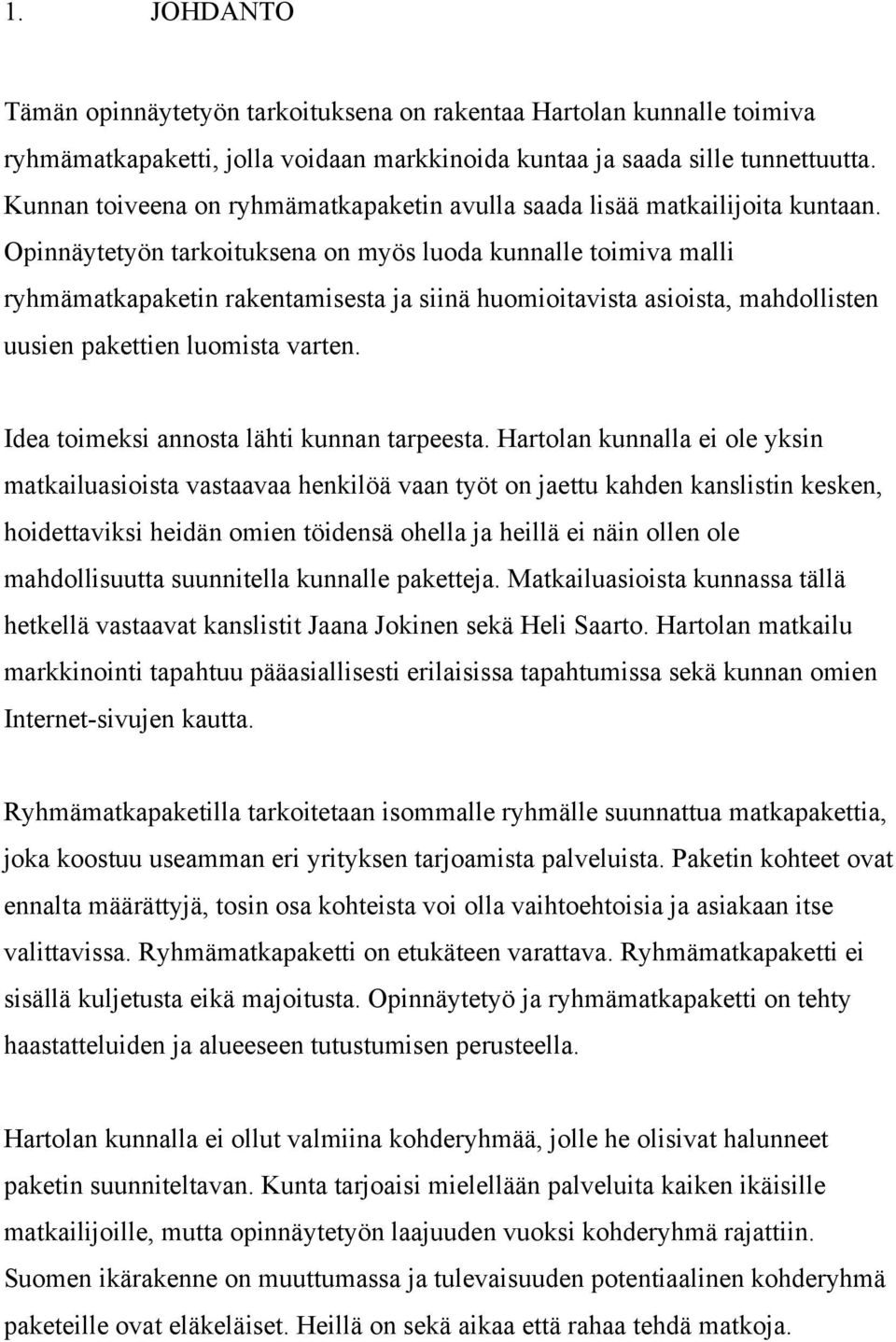 1. JOHDANTO

Tämän opinnäytetyön tarkoituksena on rakentaa Hartolan kunnalle toimiva ryhmämatkapaketti, jolla voidaan markkinoida kuntaa ja saada sille tunnettuutta. Kunnan toiveena on ryhmämatkapaketin avulla saada lisää matkailijoita kuntaan. Opinnäytetyön tarkoituksena on myös luoda kunnalle toimiva malli ryhmämatkapaketin rakentamisesta ja siinä huomioitavista asioista, mahdollisten uusien pakettien luomista varten.

Idea toimeksi annosta lähti kunnan tarpeesta. Hartolan kunnalla ei ole yksin matkailuasioista vastaavaa henkilöä vaan työt on jaettu kahden kanslistin kesken, hoidettaviksi heidän omien töidensä ohella ja heillä ei näin ollen ole mahdollisuutta suunnitella kunnalle paketteja. Matkailuasioista kunnassa tällä hetkellä vastaavat kanslistit Jaana Jokinen sekä Heli Saarto. Hartolan matkailu markkinointi tapahtuu pääasiallisesti erilaisissa tapahtumissa sekä kunnan omien Internet-sivujen kautta.

Ryhmämatkapaketilla tarkoitetaan isommalle ryhmälle suunnattua matkapakettia, joka koostuu useamman eri yrityksen tarjoamista palveluista. Paketin kohteet ovat ennalta määrättyjä, tosin osa kohteista voi olla vaihtoehtoisia ja asiakaan itse valittavissa. Ryhmämatkapaketti on etukäteen varattava. Ryhmämatkapaketti ei sisällä kuljetusta eikä majoitusta. Opinnäytetyö ja ryhmämatkapaketti on tehty haastatteluiden ja alueeseen tutustumisen perusteella.

Hartolan kunnalla ei ollut valmiina kohderyhmää, jolle he olisivat halunneet paketin suunniteltavan. Kunta tarjoaisi mielellään palveluita kaiken ikäisille matkailijoille, mutta opinnäytetyön laajuuden vuoksi kohderyhmä rajattiin. Suomen ikärakenne on muuttumassa ja tulevaisuuden potentiaalinen kohderyhmä paketeille ovat eläkeläiset. Heillä on sekä aikaa että rahaa tehdä matkoja.